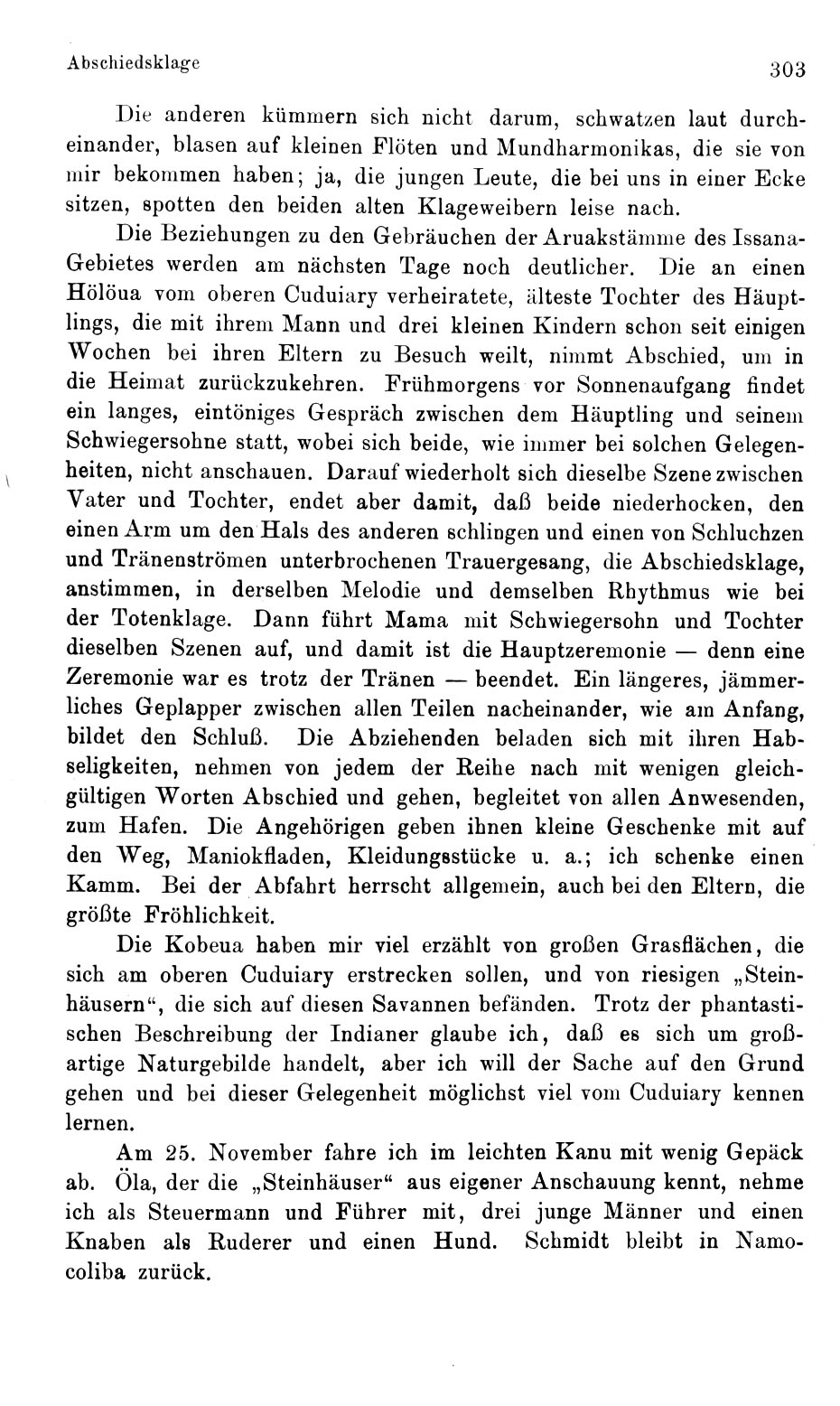 Abschiedsklage 303

Die anderen kümmern sich nicht darum, schwatzen laut durcheinander, blasen auf kleinen Flöten und Mundharmonikas, die sie von mir bekommen haben; ja, die jungen Leute, die bei uns in einer Ecke sitzen, spotten den beiden alten Klageweibern leise nach.

Die Beziehungen zu den Gebräuchen der Aruakstämme des Issana-Gebietes werden am nächsten Tage noch deutlicher. Die an einen Hölöua vom oberen Cuduiary verheiratete, älteste Tochter des Häuptlings, die mit ihrem Mann und drei kleinen Kindern schon seit einigen Wochen bei ihren Eltern zu Besuch weilt, nimmt Abschied, um in die Heimat zurückzukehren. Frühmorgens vor Sonnenaufgang findet ein langes, eintöniges Gespräch zwischen dem Häuptling und seinem Schwiegersohne statt, wobei sich beide, wie immer bei solchen Gelegenheiten, nicht anschauen. Darauf wiederholt sich dieselbe Szene zwischen Vater und Tochter, endet aber damit, daß beide niederhocken, den einen Arm um den Hals des anderen schlingen und einen von Schluchzen und Tränenströmen unterbrochenen Trauergesang, die Abschiedsklage, anstimmen, in derselben Melodie und demselben Rhythmus wie bei der Totenklage. Dann führt Mama mit Schwiegersohn und Tochter dieselben Szenen auf, und damit ist die Hauptzeremonie — denn eine Zeremonie war es trotz der Tränen — beendet. Ein längeres, jämmerliches Geplapper zwischen allen Teilen nacheinander, wie am Anfang, bildet den Schluß. Die Abziehenden beladen sich mit ihren Habseligkeiten, nehmen von jedem der Reihe nach mit wenigen gleichgültigen Worten Abschied und gehen, begleitet von allen Anwesenden, zum Hafen. Die Angehörigen geben ihnen kleine Geschenke mit auf den Weg, Maniokfladen, Kleidungsstücke u. a.; ich schenke einen Kamm. Bei der Abfahrt herrscht allgemein, auch bei den Eltern, die größte Fröhlichkeit.

Die Kobeua haben mir viel erzählt von großen Grasflächen, die sich am oberen Cuduiary erstrecken sollen, und von riesigen „Steinhäusern“, die sich auf diesen Savannen befänden. Trotz der phantastischen Beschreibung der Indianer glaube ich, daß es sich um großartige Naturgebilde handelt, aber ich will der Sache auf den Grund gehen und bei dieser Gelegenheit möglichst viel vom Cuduiary kennen lernen.

Am 25. November fahre ich im leichten Kanu mit wenig Gepäck ab. Öla, der die „Steinhäuser“ aus eigener Anschauung kennt, nehme ich als Steuermann und Führer mit, drei junge Männer und einen Knaben als Ruderer und einen Hund. Schmidt bleibt in Namocoliba zurück.